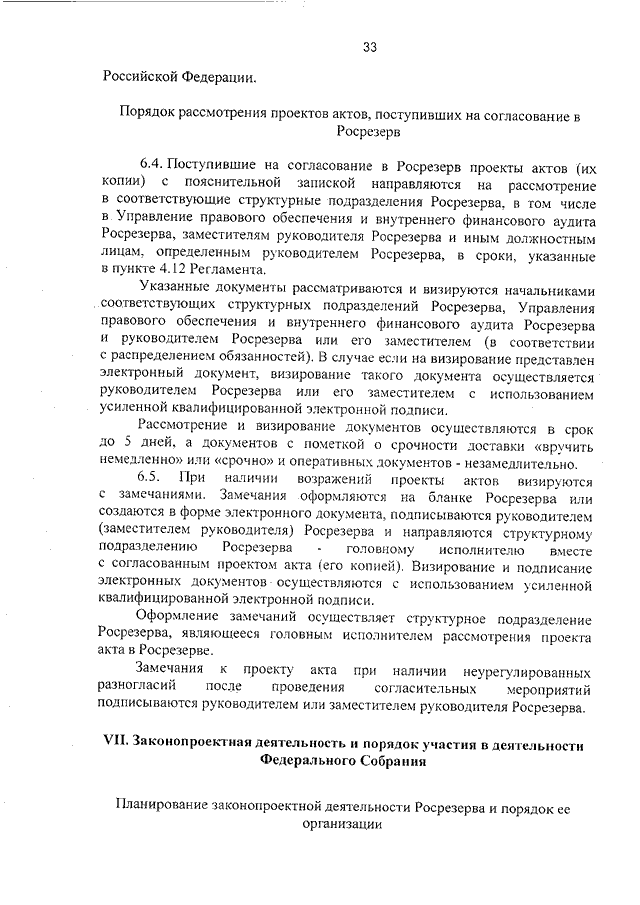 33

Российской Федерации.

Порядок рассмотрения проектов актов, поступивших на согласование в Росрезерв

6.4. Поступившие на согласование в Росрезерв проекты актов (их копии) с пояснительной запиской направляются на рассмотрение в соответствующие структурные подразделения Росрезерва, в том числе в Управление правового обеспечения и внутреннего финансового аудита Росрезерва, заместителям руководителя Росрезерва и иным должностным лицам, определенным руководителем Росрезерва, в сроки, указанные в пункте 4.12 Регламента.

Указанные документы рассматриваются и визируются начальниками соответствующих структурных подразделений Росрезерва, Управления правового обеспечения и внутреннего финансового аудита Росрезерва и руководителем Росрезерва или его заместителем (в соответствии с распределением обязанностей). В случае если на визирование представлен электронный документ, визирование такого документа осуществляется руководителем Росрезерва или его заместителем с использованием усиленной квалифицированной электронной подписи.

Рассмотрение и визирование документов осуществляются в срок до 5 дней, а документов с пометкой о срочности доставки «вручить немедленно» или «срочно» и оперативных документов - незамедлительно.

6.5. При наличии возражений проекты актов визируются с замечаниями. Замечания оформляются на бланке Росрезерва или создаются в форме электронного документа, подписываются руководителем (заместителем руководителя) Росрезерва и направляются структурному подразделению Росрезерва - головному исполнителю вместе с согласованным проектом акта (его копией). Визирование и подписание электронных документов осуществляются с использованием усиленной квалифицированной электронной подписи.

Оформление замечаний осуществляет структурное подразделение Росрезерва, являющееся головным исполнителем рассмотрения проекта акта в Росрезерве.

Замечания к проекту акта при наличии неурегулированных разногласий после проведения согласительных мероприятий подписываются руководителем или заместителем руководителя Росрезерва.

VII. Законопроектная деятельность и порядок участия в деятельности Федерального Собрания

Планирование законопроектной деятельности Росрезерва и порядок ее организации